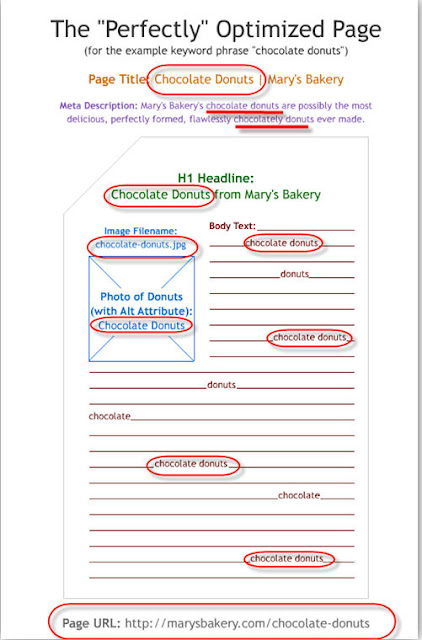 The "Perfectly" Optimized Page

(for the example keyword phrase "chocolate donuts")

Page Title: Chocolate Donuts | Mary's Bakery

Meta Description: Mary's Bakery's chocolate donuts are possibly the most delicious, perfectly formed, flawlessly chocolately donuts ever made.

H1 Headline:
Chocolate Donuts from Mary's Bakery

Image Filename:
chocolate-donuts.jpg

Photo of Donuts
(with Alt Attribute):
Chocolate Donuts

Body Text:

chocolate donuts

donuts

chocolate donuts

donuts

chocolate

chocolate donuts

chocolate

chocolate donuts

Page URL: http://marysbakery.com/chocolate-donuts